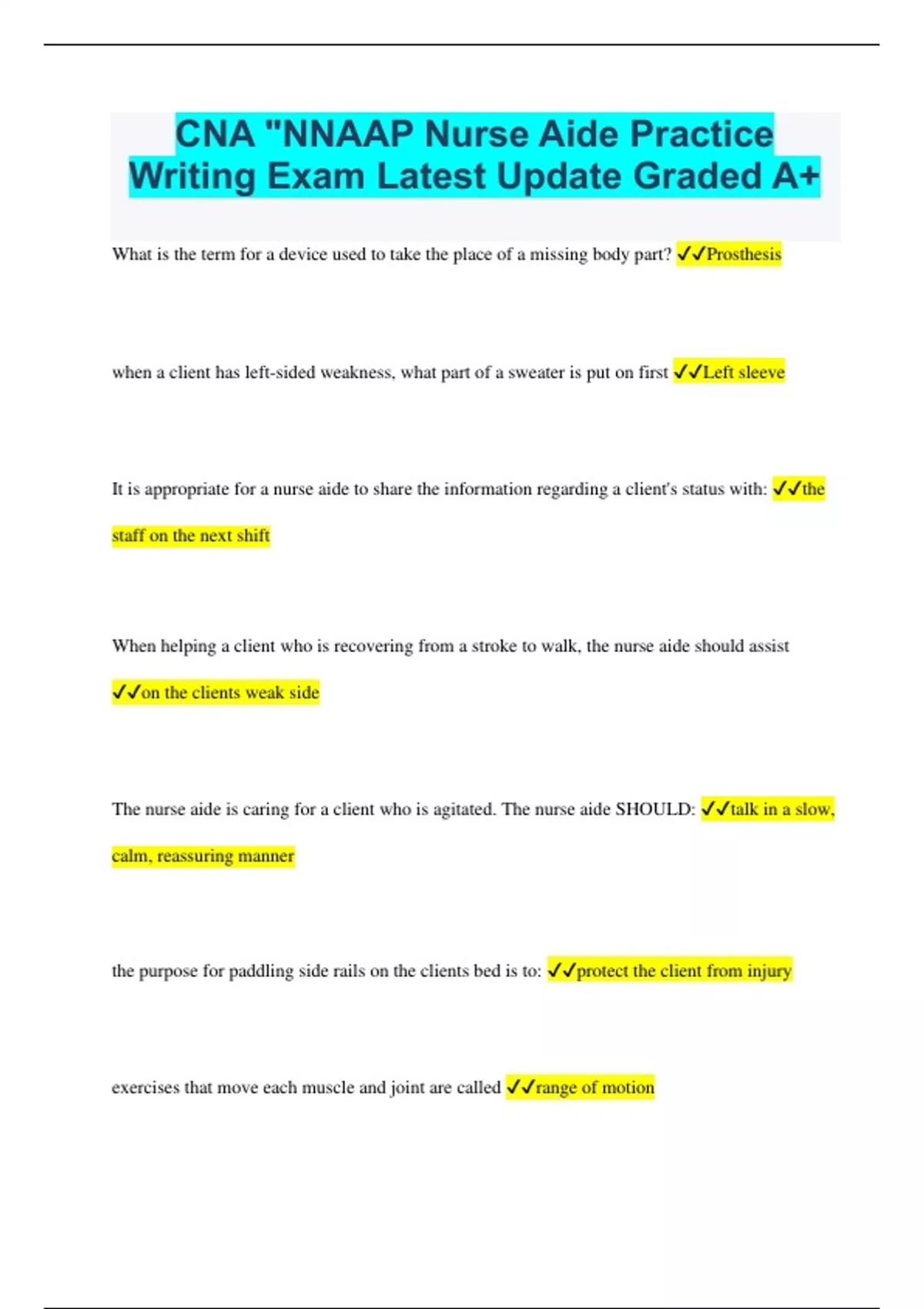 CNA "NNAAP Nurse Aide Practice Writing Exam Latest Update Graded A+

What is the term for a device used to take the place of a missing body part? ✓✓Prosthesis

when a client has left-sided weakness, what part of a sweater is put on first ✓✓Left sleeve

It is appropriate for a nurse aide to share the information regarding a client's status with: ✓✓the staff on the next shift

When helping a client who is recovering from a stroke to walk, the nurse aide should assist ✓✓on the clients weak side

The nurse aide is caring for a client who is agitated. The nurse aide SHOULD: ✓✓talk in a slow, calm, reassuring manner

the purpose for paddling side rails on the clients bed is to: ✓✓protect the client from injury

exercises that move each muscle and joint are called ✓✓range of motion